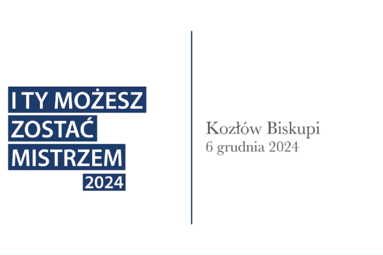 I TY MOŻESZ
ZOSTAĆ
MISTRZEM
2024

Kozłów Biskupi
6 grudnia 2024